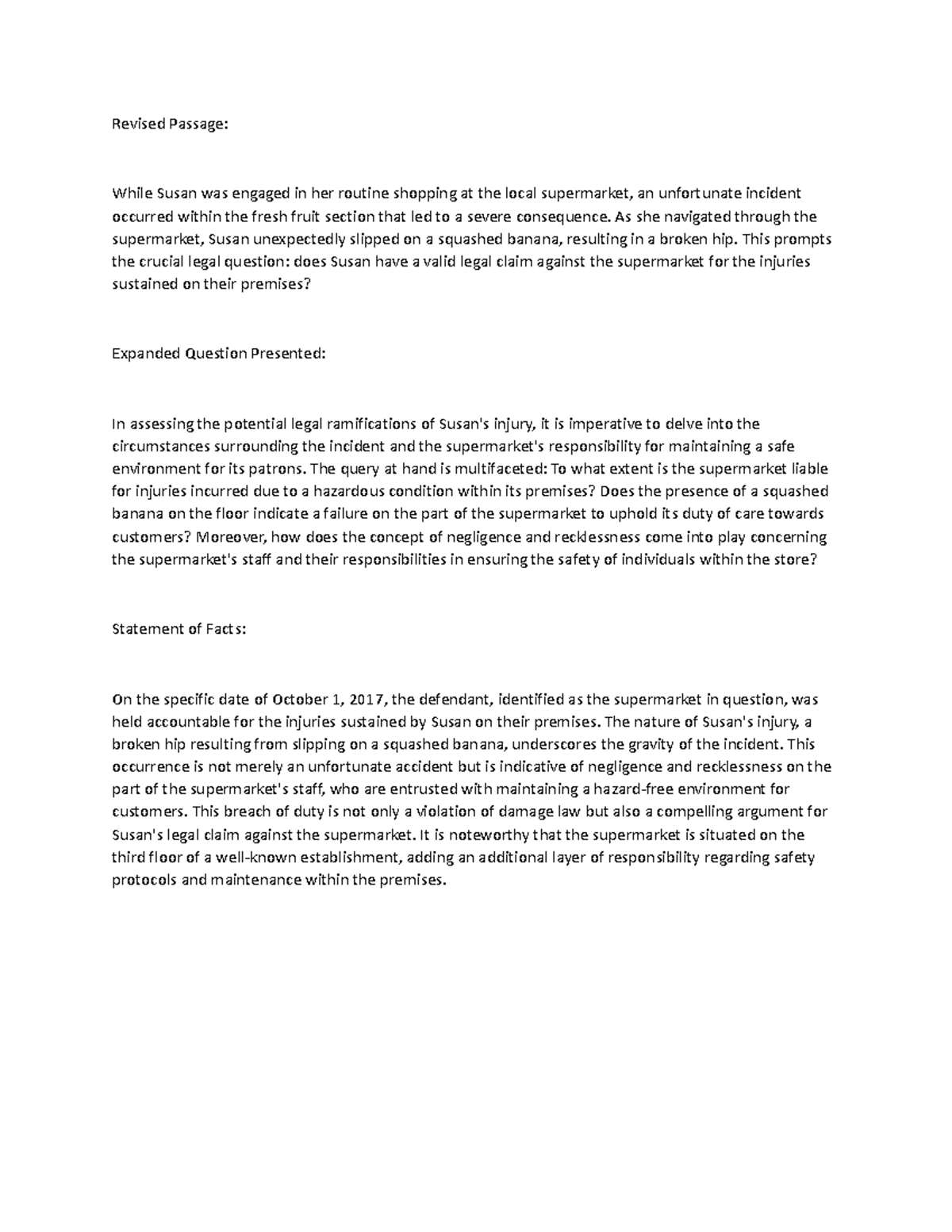 Revised Passage:

While Susan was engaged in her routine shopping at the local supermarket, an unfortunate incident occurred within the fresh fruit section that led to a severe consequence. As she navigated through the supermarket, Susan unexpectedly slipped on a squashed banana, resulting in a broken hip. This prompts the crucial legal question: does Susan have a valid legal claim against the supermarket for the injuries sustained on their premises?

Expanded Question Presented:

In assessing the potential legal ramifications of Susan's injury, it is imperative to delve into the circumstances surrounding the incident and the supermarket's responsibility for maintaining a safe environment for its patrons. The query at hand is multifaceted: To what extent is the supermarket liable for injuries incurred due to a hazardous condition within its premises? Does the presence of a squashed banana on the floor indicate a failure on the part of the supermarket to uphold its duty of care towards customers? Moreover, how does the concept of negligence and recklessness come into play concerning the supermarket's staff and their responsibilities in ensuring the safety of individuals within the store?

Statement of Facts:

On the specific date of October 1, 2017, the defendant, identified as the supermarket in question, was held accountable for the injuries sustained by Susan on their premises. The nature of Susan's injury, a broken hip resulting from slipping on a squashed banana, underscores the gravity of the incident. This occurrence is not merely an unfortunate accident but is indicative of negligence and recklessness on the part of the supermarket's staff, who are entrusted with maintaining a hazard-free environment for customers. This breach of duty is not only a violation of damage law but also a compelling argument for Susan's legal claim against the supermarket. It is noteworthy that the supermarket is situated on the third floor of a well-known establishment, adding an additional layer of responsibility regarding safety protocols and maintenance within the premises.